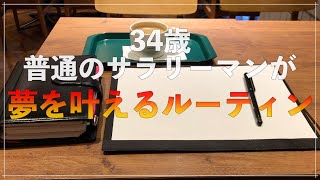 34歳
普通のサラリーマンが
夢を叶えるルーティン